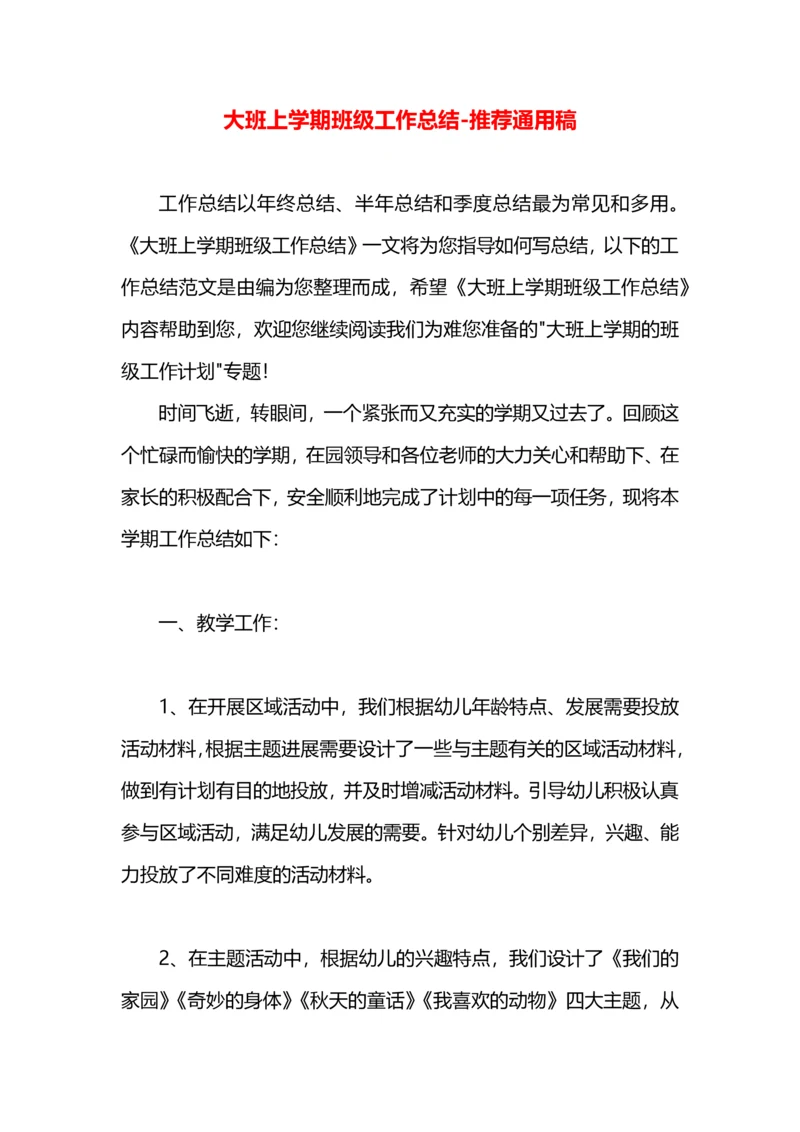 大班上学期班级工作总结-推荐通用稿

工作总结以年终总结、半年总结和季度总结最为常见和多用。《大班上学期班级工作总结》一文将为您指导如何写总结，以下的工作总结范文是由编为您整理而成，希望《大班上学期班级工作总结》内容帮助到您，欢迎您继续阅读我们为难您准备的"大班上学期的班级工作计划"专题！

时间飞逝，转眼间，一个紧张而又充实的学期又过去了。回顾这个忙碌而愉快的学期，在园领导和各位老师的大力关心和帮助下、在家长的积极配合下，安全顺利地完成了计划中的每一项任务，现将本学期工作总结如下：

一、教学工作：

1、在开展区域活动中，我们根据幼儿年龄特点、发展需要投放活动材料，根据主题进展需要设计了一些与主题有关的区域活动材料，做到有计划有目的地投放，并及时增减活动材料。引导幼儿积极认真参与区域活动，满足幼儿发展的需要。针对幼儿个别差异，兴趣、能力投放了不同难度的活动材料。

2、在主题活动中，根据幼儿的兴趣特点，我们设计了《我们的家园》《奇妙的身体》《秋天的童话》《我喜欢的动物》四大主题，从